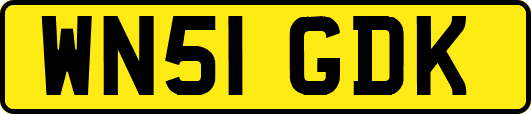 WN51 GDK